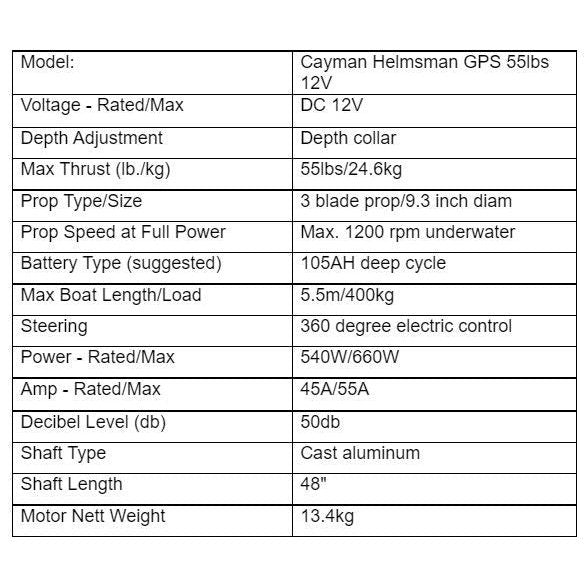 | Model: | Cayman Helmsman GPS 55lbs 12V |
|---|---|
| Voltage - Rated/Max | DC 12V |
| Depth Adjustment | Depth collar |
| Max Thrust (lb./kg) | 55lbs/24.6kg |
| Prop Type/Size | 3 blade prop/9.3 inch diam |
| Prop Speed at Full Power | Max. 1200 rpm underwater |
| Battery Type (suggested) | 105AH deep cycle |
| Max Boat Length/Load | 5.5m/400kg |
| Steering | 360 degree electric control |
| Power - Rated/Max | 540W/660W |
| Amp - Rated/Max | 45A/55A |
| Decibel Level (db) | 50db |
| Shaft Type | Cast aluminum |
| Shaft Length | 48" |
| Motor Nett Weight | 13.4kg |